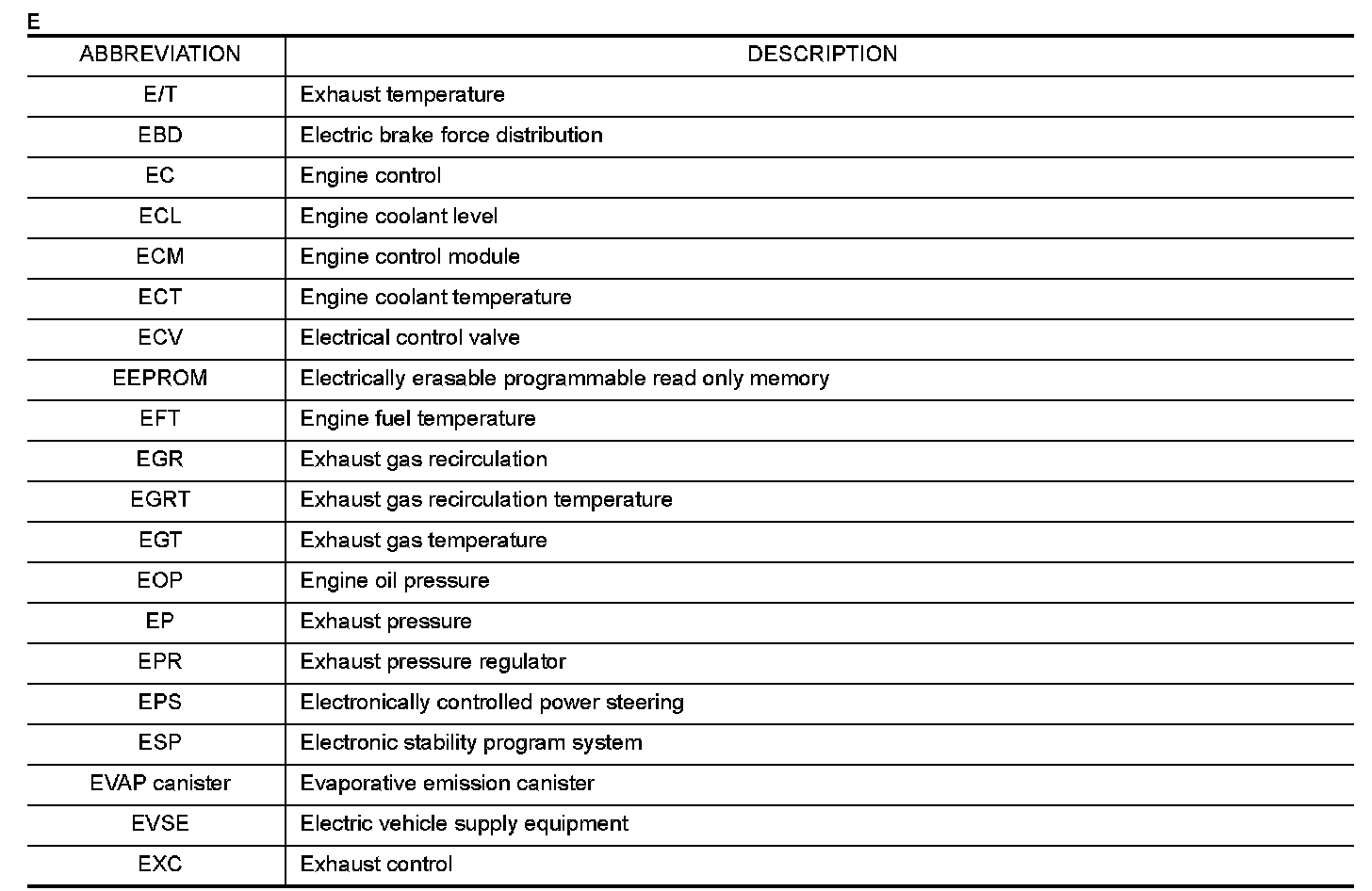 E

| ABBREVIATION | DESCRIPTION |
|---|---|
| E/T | Exhaust temperature |
| EBD | Electric brake force distribution |
| EC | Engine control |
| ECL | Engine coolant level |
| ECM | Engine control module |
| ECT | Engine coolant temperature |
| ECV | Electrical control valve |
| EEPROM | Electrically erasable programmable read only memory |
| EFT | Engine fuel temperature |
| EGR | Exhaust gas recirculation |
| EGRT | Exhaust gas recirculation temperature |
| EGT | Exhaust gas temperature |
| EOP | Engine oil pressure |
| EP | Exhaust pressure |
| EPR | Exhaust pressure regulator |
| EPS | Electronically controlled power steering |
| ESP | Electronic stability program system |
| EVAP canister | Evaporative emission canister |
| EVSE | Electric vehicle supply equipment |
| EXC | Exhaust control |